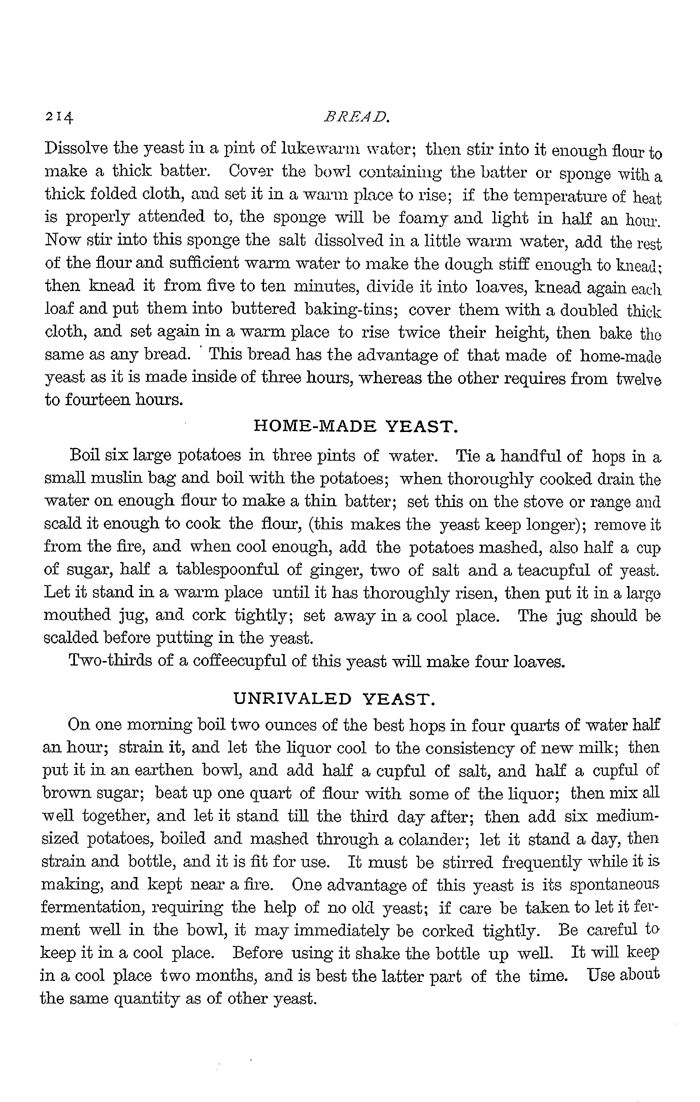 214

BREAD.

Dissolve the yeast in a pint of lukewarm water; then stir into it enough flour to make a thick batter. Cover the bowl containing the batter or sponge with a thick folded cloth, and set it in a warm place to rise; if the temperature of heat is properly attended to, the sponge will be foamy and light in half an hour. Now stir into this sponge the salt dissolved in a little warm water, add the rest of the flour and sufficient warm water to make the dough stiff enough to knead; then knead it from five to ten minutes, divide it into loaves, knead again each loaf and put them into buttered baking-tins; cover them with a doubled thick cloth, and set again in a warm place to rise twice their height, then bake the same as any bread. This bread has the advantage of that made of home-made yeast as it is made inside of three hours, whereas the other requires from twelve to fourteen hours.

HOME-MADE YEAST.

Boil six large potatoes in three pints of water. Tie a handful of hops in a small muslin bag and boil with the potatoes; when thoroughly cooked drain the water on enough flour to make a thin batter; set this on the stove or range and scald it enough to cook the flour, (this makes the yeast keep longer); remove it from the fire, and when cool enough, add the potatoes mashed, also half a cup of sugar, half a tablespoonful of ginger, two of salt and a teacupful of yeast. Let it stand in a warm place until it has thoroughly risen, then put it in a large mouthed jug, and cork tightly; set away in a cool place. The jug should be scalded before putting in the yeast.

Two-thirds of a coffeecupful of this yeast will make four loaves.

UNRIVALED YEAST.

On one morning boil two ounces of the best hops in four quarts of water half an hour; strain it, and let the liquor cool to the consistency of new milk; then put it in an earthen bowl, and add half a cupful of salt, and half a cupful of brown sugar; beat up one quart of flour with some of the liquor; then mix all well together, and let it stand till the third day after; then add six medium-sized potatoes, boiled and mashed through a colander; let it stand a day, then strain and bottle, and it is fit for use. It must be stirred frequently while it is making, and kept near a fire. One advantage of this yeast is its spontaneous fermentation, requiring the help of no old yeast; if care be taken to let it ferment well in the bowl, it may immediately be corked tightly. Be careful to keep it in a cool place. Before using it shake the bottle up well. It will keep in a cool place two months, and is best the latter part of the time. Use about the same quantity as of other yeast.